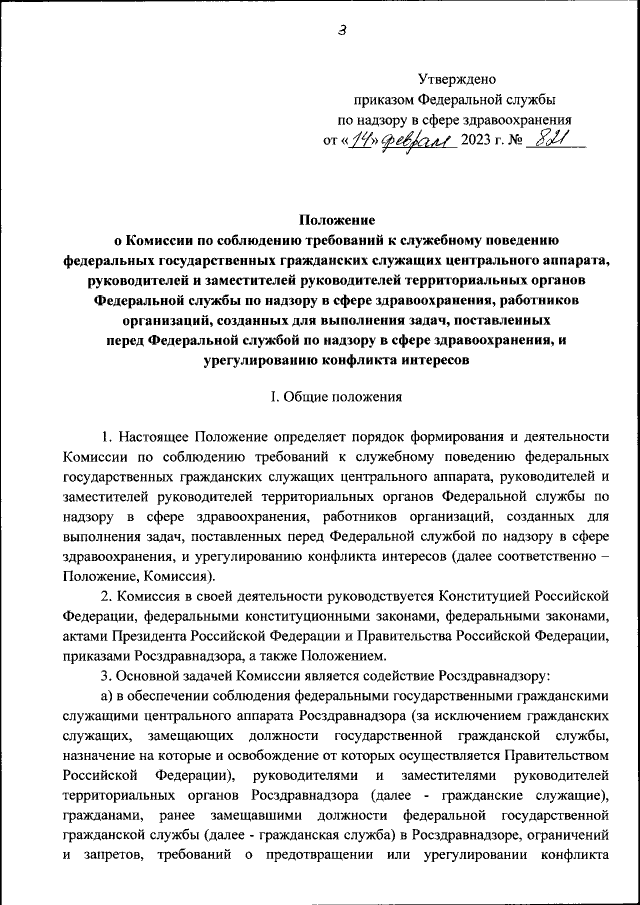 3

Утверждено
приказом Федеральной службы
по надзору в сфере здравоохранения
от «14» февраля 2023 г. № 821

Положение
о Комиссии по соблюдению требований к служебному поведению федеральных государственных гражданских служащих центрального аппарата, руководителей и заместителей руководителей территориальных органов Федеральной службы по надзору в сфере здравоохранения, работников организаций, созданных для выполнения задач, поставленных перед Федеральной службой по надзору в сфере здравоохранения, и урегулированию конфликта интересов

I. Общие положения

1. Настоящее Положение определяет порядок формирования и деятельности Комиссии по соблюдению требований к служебному поведению федеральных государственных гражданских служащих центрального аппарата, руководителей и заместителей руководителей территориальных органов Федеральной службы по надзору в сфере здравоохранения, работников организаций, созданных для выполнения задач, поставленных перед Федеральной службой по надзору в сфере здравоохранения, и урегулированию конфликта интересов (далее соответственно – Положение, Комиссия).

2. Комиссия в своей деятельности руководствуется Конституцией Российской Федерации, федеральными конституционными законами, федеральными законами, актами Президента Российской Федерации и Правительства Российской Федерации, приказами Росздравнадзора, а также Положением.

3. Основной задачей Комиссии является содействие Росздравнадзору:

а) в обеспечении соблюдения федеральными государственными гражданскими служащими центрального аппарата Росздравнадзора (за исключением гражданских служащих, замещающих должности государственной гражданской службы, назначение на которые и освобождение от которых осуществляется Правительством Российской Федерации), руководителями и заместителями руководителей территориальных органов Росздравнадзора (далее - гражданские служащие), гражданами, ранее замещавшими должности федеральной государственной гражданской службы (далее - гражданская служба) в Росздравнадзоре, ограничений и запретов, требований о предотвращении или урегулировании конфликта